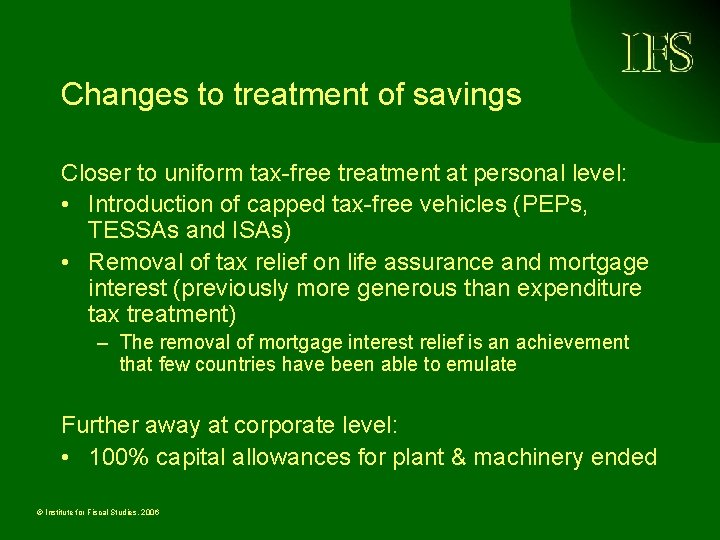 IFS

Changes to treatment of savings

Closer to uniform tax-free treatment at personal level:

• Introduction of capped tax-free vehicles (PEPs, TESSAs and ISAs)
• Removal of tax relief on life assurance and mortgage interest (previously more generous than expenditure tax treatment)
  – The removal of mortgage interest relief is an achievement that few countries have been able to emulate

Further away at corporate level:

• 100% capital allowances for plant & machinery ended

© Institute for Fiscal Studies, 2006